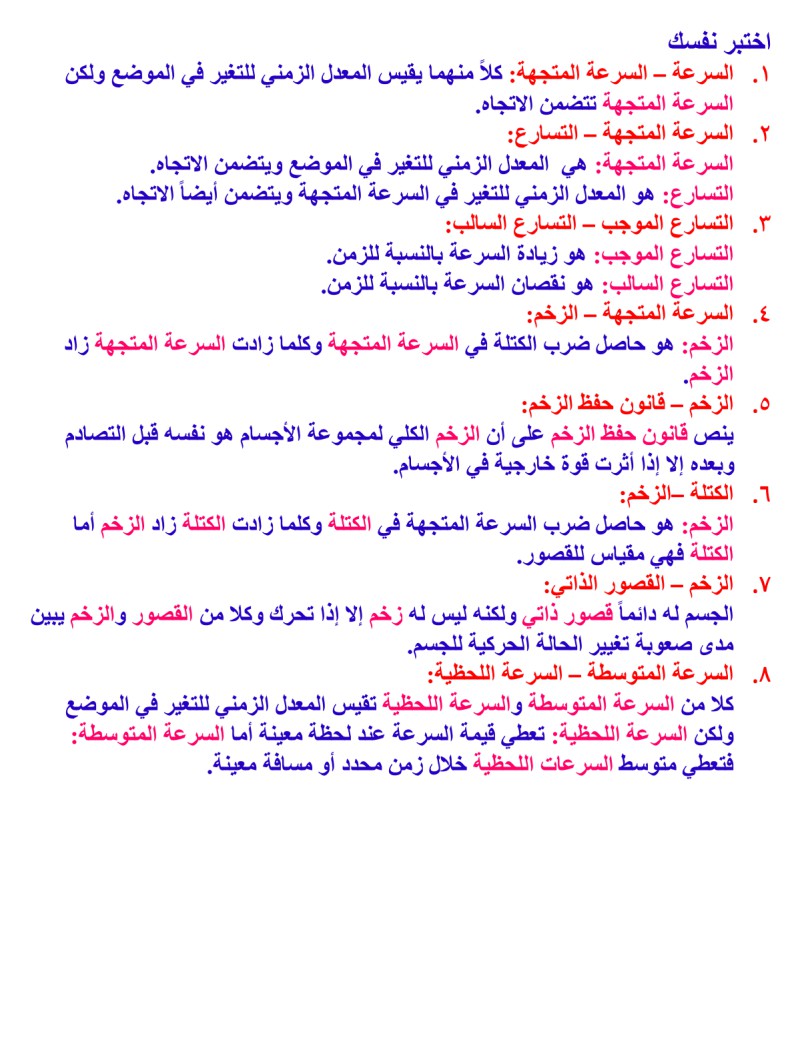 اختبر نفسك

١. السرعة – السرعة المتجهة: كلاً منهما يقيس المعدل الزمني للتغير في الموضع ولكن السرعة المتجهة تتضمن الاتجاه.

٢. السرعة المتجهة – التسارع:
السرعة المتجهة: هي المعدل الزمني للتغير في الموضع ويتضمن الاتجاه.
التسارع: هو المعدل الزمني للتغير في السرعة المتجهة ويتضمن أيضاً الاتجاه.

٣. التسارع الموجب – التسارع السالب:
التسارع الموجب: هو زيادة السرعة بالنسبة للزمن.
التسارع السالب: هو نقصان السرعة بالنسبة للزمن.

٤. السرعة المتجهة – الزخم:
الزخم: هو حاصل ضرب الكتلة في السرعة المتجهة وكلما زادت السرعة المتجهة زاد الزخم.

٥. الزخم – قانون حفظ الزخم:
ينص قانون حفظ الزخم على أن الزخم الكلي لمجموعة الأجسام هو نفسه قبل التصادم وبعده إلا إذا أثرت قوة خارجية في الأجسام.

٦. الكتلة –الزخم:
الزخم: هو حاصل ضرب السرعة المتجهة في الكتلة وكلما زادت الكتلة زاد الزخم أما الكتلة فهي مقياس للقصور.

٧. الزخم – القصور الذاتي:
الجسم له دائماً قصور ذاتي ولكنه ليس له زخم إلا إذا تحرك وكلا من القصور والزخم يبين مدى صعوبة تغيير الحالة الحركية للجسم.

٨. السرعة المتوسطة – السرعة اللحظية:
كلا من السرعة المتوسطة والسرعة اللحظية تقيس المعدل الزمني للتغير في الموضع ولكن السرعة اللحظية: تعطي قيمة السرعة عند لحظة معينة أما السرعة المتوسطة: فتعطي متوسط السرعات اللحظية خلال زمن محدد أو مسافة معينة.